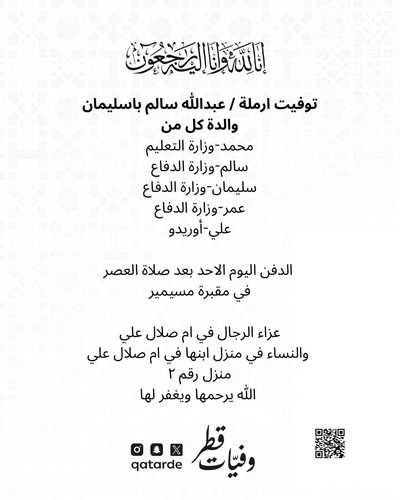 إنا لله وإنا إليه راجعون

توفيت ارملة / عبدالله سالم باسليمان
والدة كل من
محمد-وزارة التعليم
سالم-وزارة الدفاع
سليمان-وزارة الدفاع
عمر-وزارة الدفاع
علي-أوريدو

الدفن اليوم الاحد بعد صلاة العصر
في مقبرة مسيمير

عزاء الرجال في ام صلال علي
والنساء في منزل ابنها في ام صلال علي
منزل رقم ٢
الله يرحمها ويغفر لها

qatarde

وفيات قطر